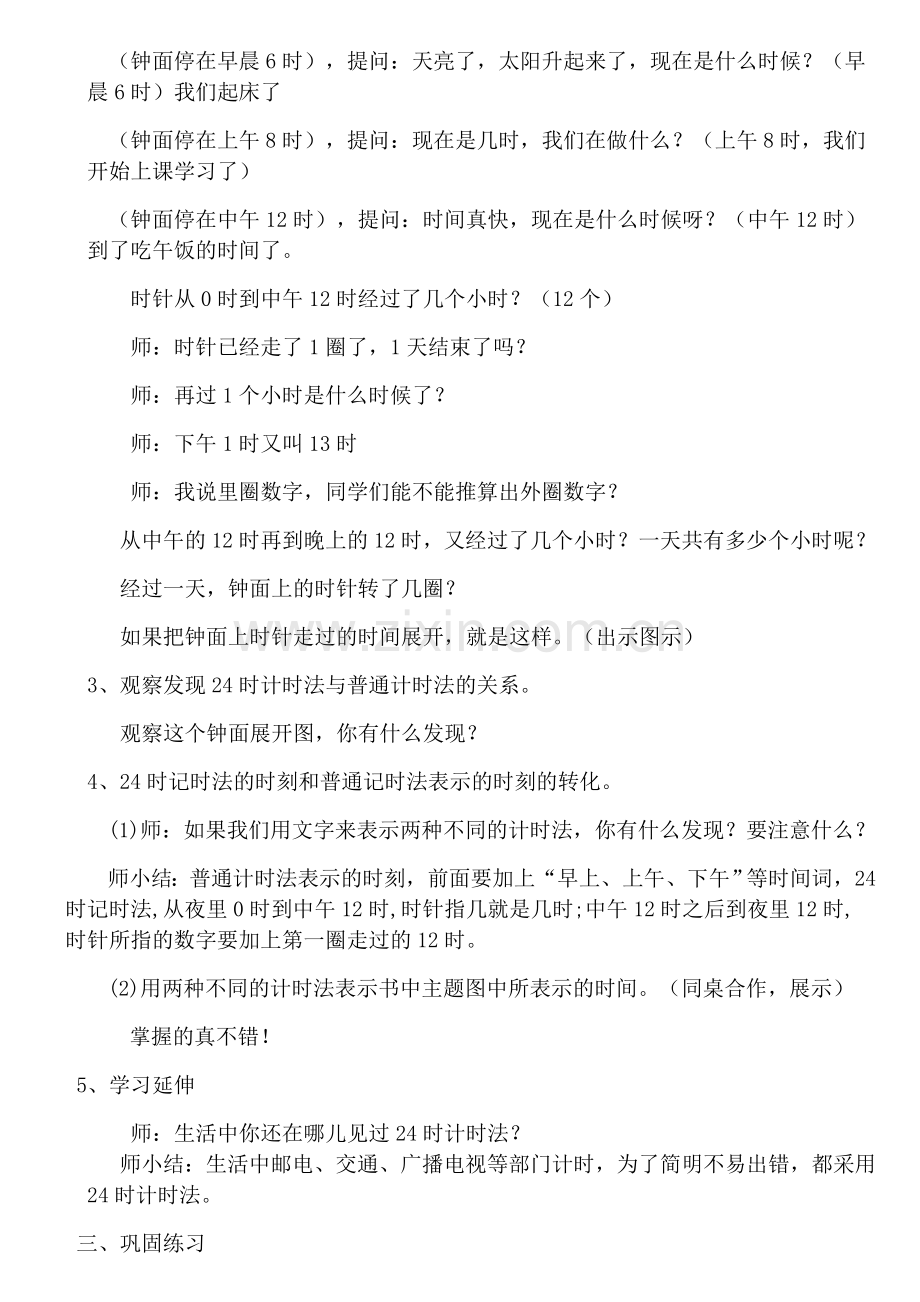 （钟面停在早晨6时），提问：天亮了，太阳升起来了，现在是什么时候？（早晨6时）我们起床了

（钟面停在上午8时），提问：现在是几时，我们在做什么？（上午8时，我们开始上课学习了）

（钟面停在中午12时），提问：时间真快，现在是什么时候呀？（中午12时）到了吃午饭的时间了。

时针从0时到中午12时经过了几个小时？（12个）

师：时针已经走了1圈了，1天结束了吗？

师：再过1个小时是什么时候了？

师：下午1时又叫13时

师：我说里圈数字，同学们能不能推算出外圈数字？

从中午的12时再到晚上的12时，又经过了几个小时？一天共有多少个小时呢？

经过一天，钟面上的时针转了几圈？

如果把钟面上时针走过的时间展开，就是这样。（出示图示）

3、观察发现24时计时法与普通计时法的关系。

观察这个钟面展开图，你有什么发现？

4、24时记时法的时刻和普通记时法表示的时刻的转化。

(1)师：如果我们用文字来表示两种不同的计时法，你有什么发现？要注意什么？

师小结：普通计时法表示的时刻，前面要加上“早上、上午、下午”等时间词，24时记时法,从夜里0时到中午12时,时针指几就是几时;中午12时之后到夜里12时,时针所指的数字要加上第一圈走过的12时。

(2)用两种不同的计时法表示书中主题图中所表示的时间。（同桌合作，展示）

掌握的真不错！

5、学习延伸

师：生活中你还在哪儿见过24时计时法？

师小结：生活中邮电、交通、广播电视等部门计时，为了简明不易出错，都采用24时计时法。

三、巩固练习

www.zixin.com.cn